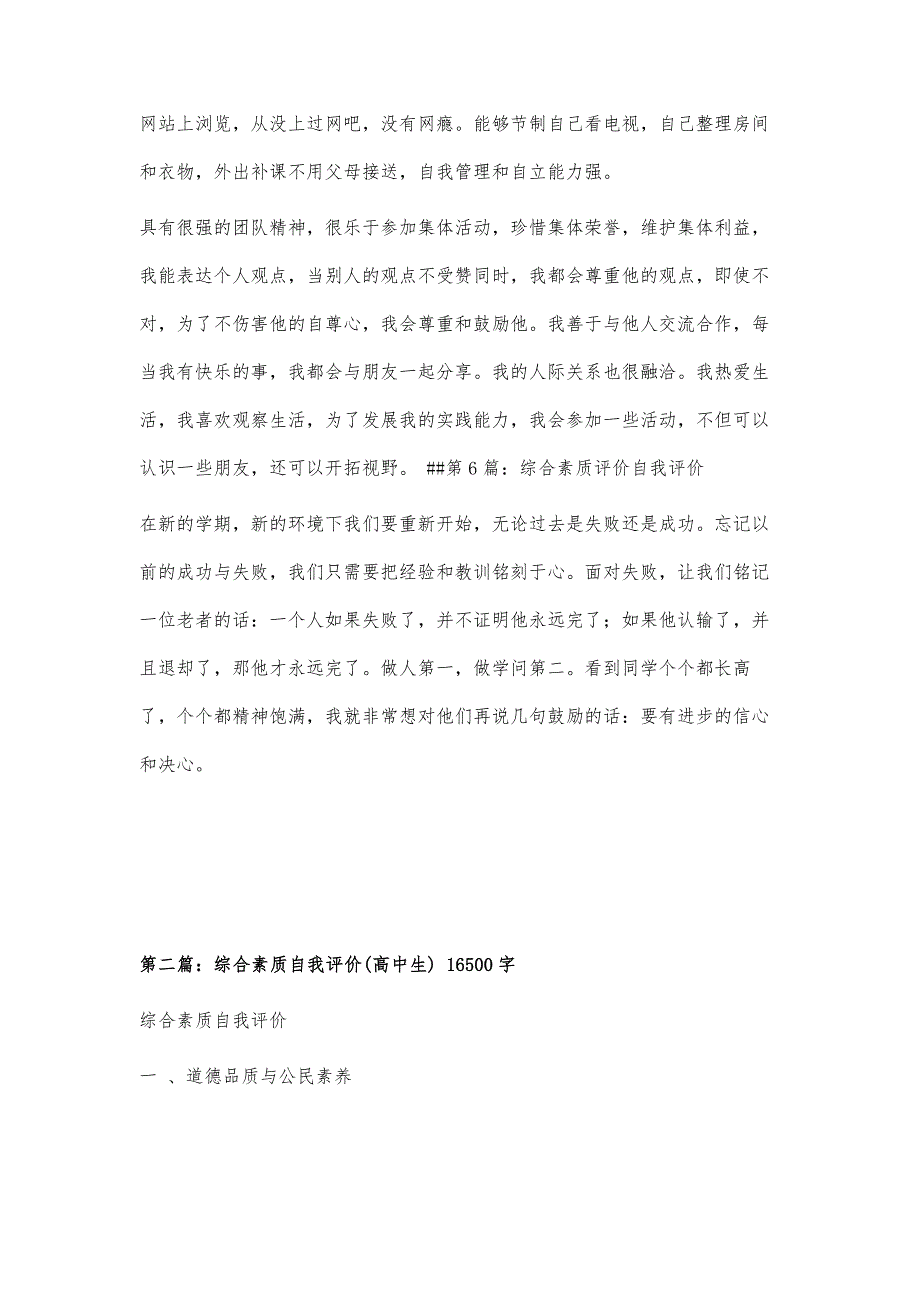 网站上浏览，从没上过网吧，没有网瘾。能够节制自己看电视，自己整理房间和衣物，外出补课不用父母接送，自我管理和自立能力强。

具有很强的团队精神，很乐于参加集体活动，珍惜集体荣誉，维护集体利益，我能表达个人观点，当别人的观点不受赞同时，我都会尊重他的观点，即使不对，为了不伤害他的自尊心，我会尊重和鼓励他。我善于与他人交流合作，每当我有快乐的事，我都会与朋友一起分享。我的人际关系也很融洽。我热爱生活，我喜欢观察生活，为了发展我的实践能力，我会参加一些活动，不但可以认识一些朋友，还可以开拓视野。 ##第6篇：综合素质评价自我评价

在新的学期，新的环境下我们要重新开始，无论过去是失败还是成功。忘记以前的成功与失败，我们只需要把经验和教训铭刻于心。面对失败，让我们铭记一位老者的话：一个人如果失败了，并不证明他永远完了；如果他认输了，并且退却了，那他才永远完了。做人第一，做学问第二。看到同学个个都长高了，个个都精神饱满，我就非常想对他们再说几句鼓励的话：要有进步的信心和决心。

第二篇：综合素质自我评价(高中生) 16500字

综合素质自我评价

一 、道德品质与公民素养